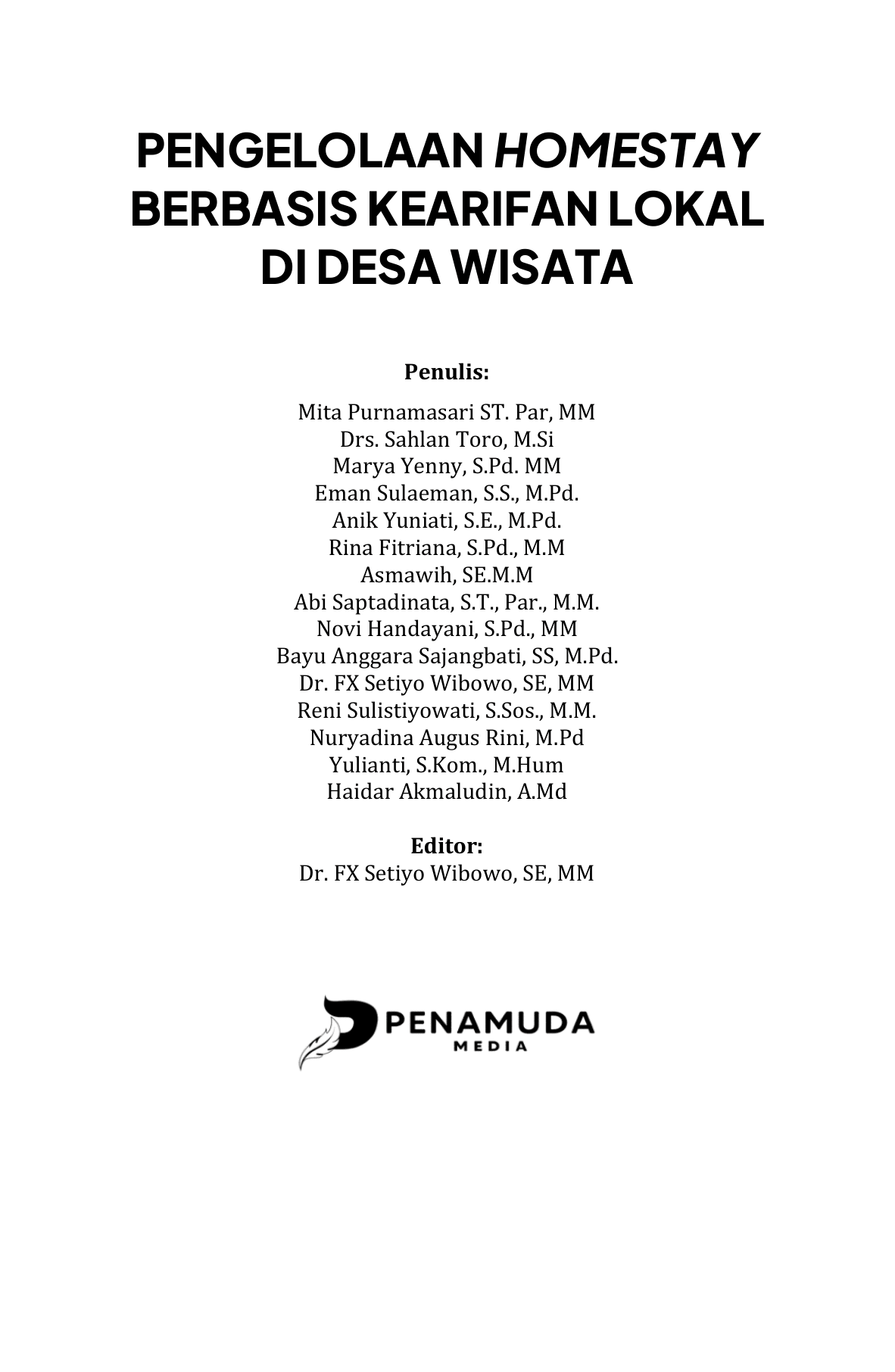 PENGELOLAAN HOMESTAY BERBASIS KEARIFAN LOKAL DI DESA WISATA

Penulis:

Mita Purnamasari ST. Par, MM
Drs. Sahlan Toro, M.Si
Marya Yenny, S.Pd. MM
Eman Sulaeman, S.S., M.Pd.
Anik Yuniati, S.E., M.Pd.
Rina Fitriana, S.Pd., M.M
Asmawih, SE.M.M
Abi Saptadinata, S.T., Par., M.M.
Novi Handayani, S.Pd., MM
Bayu Anggara Sajangbati, SS, M.Pd.
Dr. FX Setiyo Wibowo, SE, MM
Reni Sulistiyowati, S.Sos., M.M.
Nuryadina Augus Rini, M.Pd
Yulianti, S.Kom., M.Hum
Haidar Akmaludin, A.Md

Editor:
Dr. FX Setiyo Wibowo, SE, MM

PENAMUDA
MEDIA